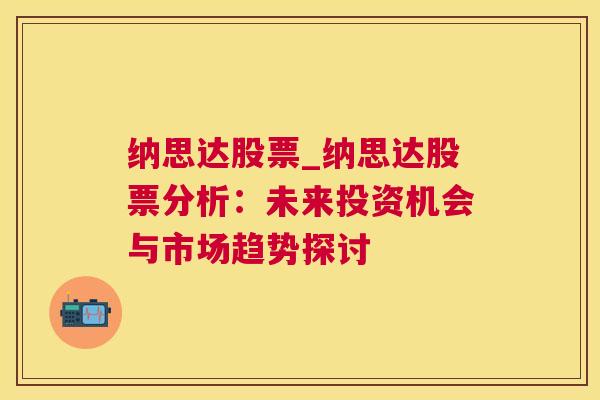 纳思达股票_纳思达股票分析：未来投资机会与市场趋势探讨